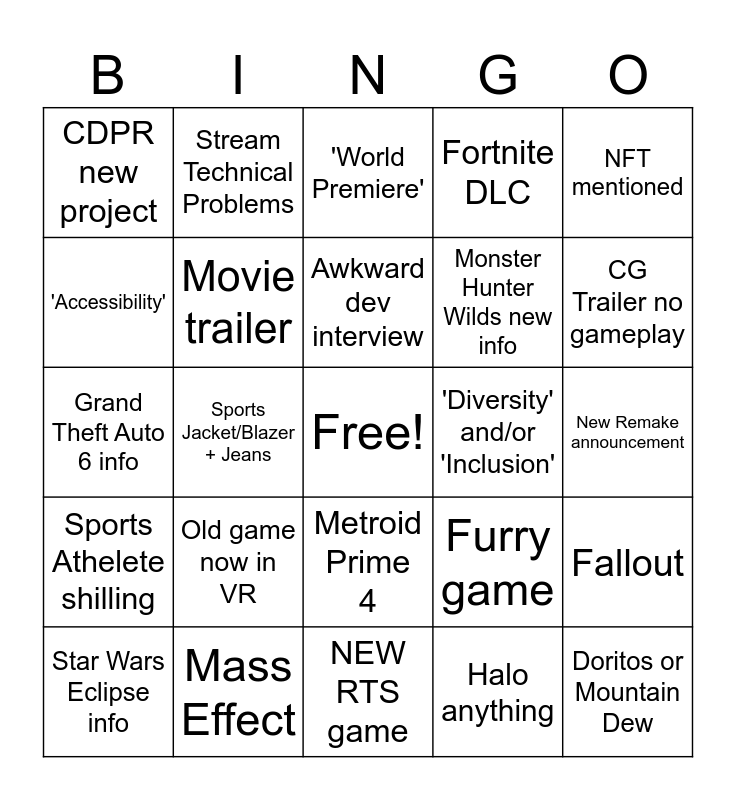 | B | I | N | G | O |
|---|---|---|---|---|
| CDPR new project | Stream Technical Problems | 'World Premiere' | Fortnite DLC | NFT mentioned |
| 'Accessibility' | Movie trailer | Awkward dev interview | Monster Hunter Wilds new info | CG Trailer no gameplay |
| Grand Theft Auto 6 info | Sports Jacket/Blazer + Jeans | Free! | 'Diversity' and/or 'Inclusion' | New Remake announcement |
| Sports Athelete shilling | Old game now in VR | Metroid Prime 4 | Furry game | Fallout |
| Star Wars Eclipse info | Mass Effect | NEW RTS game | Halo anything | Doritos or Mountain Dew |